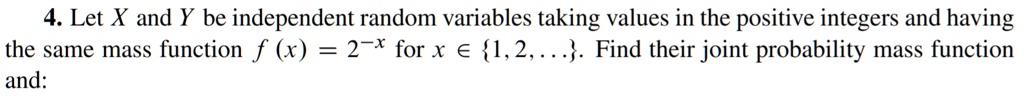 **4.** Let $X$ and $Y$ be independent random variables taking values in the positive integers and having the same mass function $f(x) = 2^{-x}$ for $x \in \{1, 2, \ldots\}$. Find their joint probability mass function and: